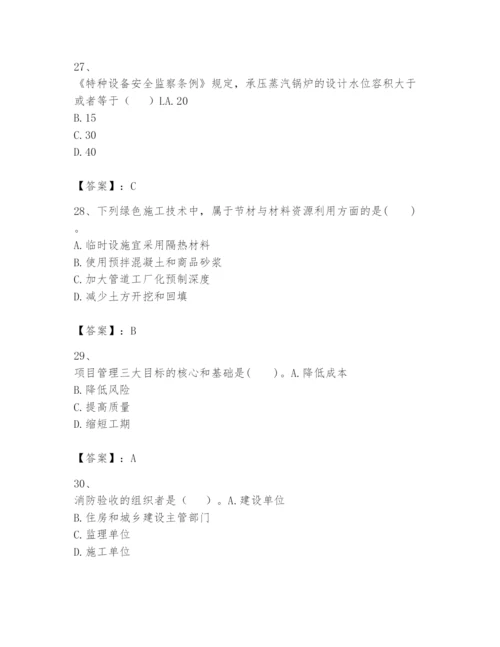 27、
《特种设备安全监察条例》规定，承压蒸汽锅炉的设计水位容积大于或者等于（　）LA. 20
B. 15
C. 30
D. 40

【答案】：C

28、下列绿色施工技术中，属于节材与材料资源利用方面的是(　)。
A. 临时设施宜采用隔热材料
B. 使用预拌混凝土和商品砂浆
C. 加大管道工厂化预制深度
D. 减少土方开挖和回填

【答案】：B

29、
项目管理三大目标的核心和基础是(　)。A. 降低成本
B. 降低风险
C. 提高质量
D. 缩短工期

【答案】：A

30、
消防验收的组织者是（　）。A. 建设单位
B. 住房和城乡建设主管部门
C. 监理单位
D. 施工单位